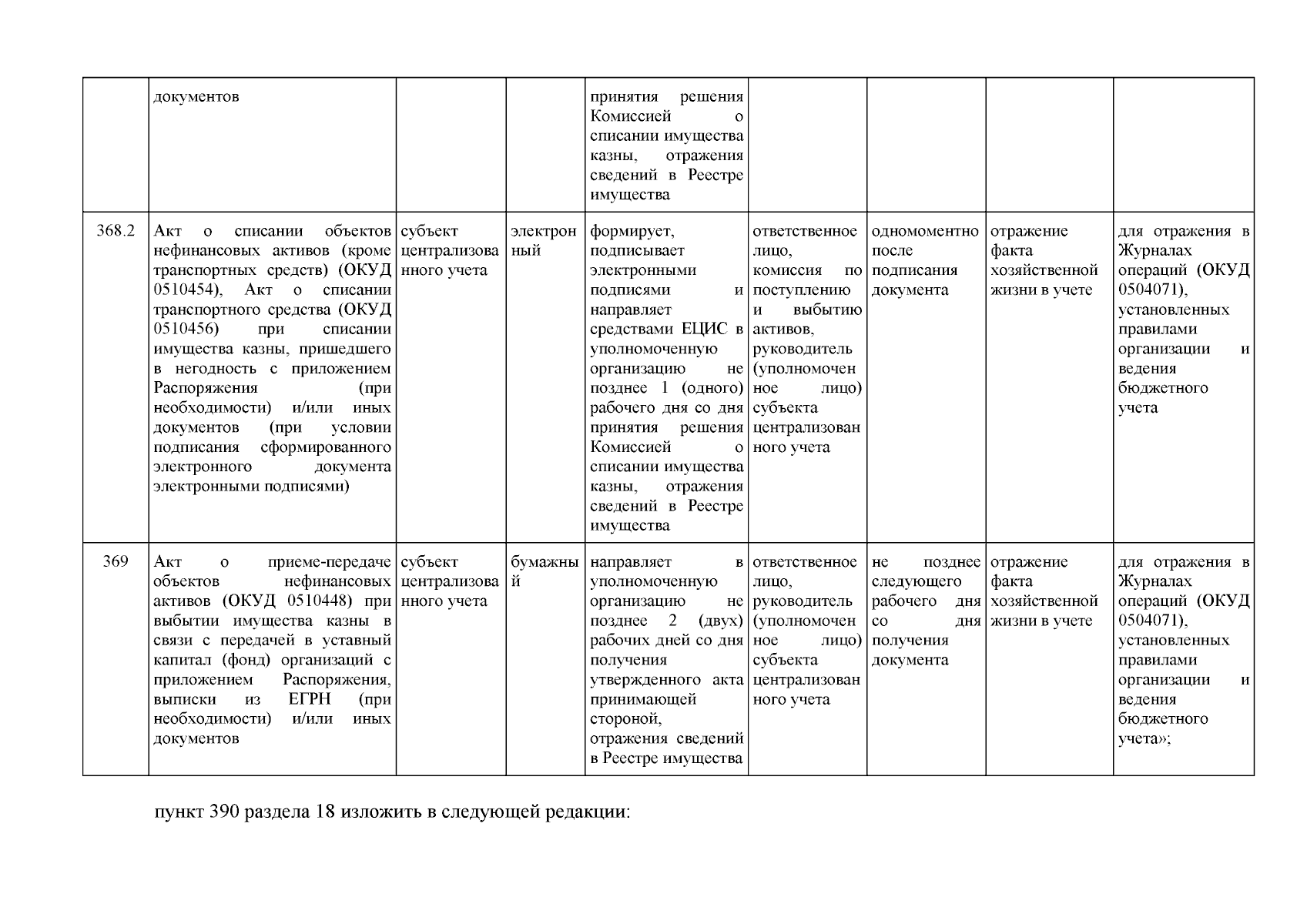 |  |  |  |  |  |  |  |  |  |
|---|---|---|---|---|---|---|---|---|
|  | документов |  |  | принятия решения Комиссией о списании имущества казны, отражения сведений в Реестре имущества |  |  |  |  |
| 368.2 | Акт о списании объектов нефинансовых активов (кроме транспортных средств) (ОКУД 0510454), Акт о списании транспортного средства (ОКУД 0510456) при списании имущества казны, пришедшего в негодность с приложением Распоряжения (при необходимости) и/или иных документов (при условии подписания сформированного электронного документа электронными подписями) | субъект централизованного учета | электронный | формирует, подписывает электронными подписями и направляет средствами ЕЦИС в уполномоченную организацию не позднее 1 (одного) рабочего дня со дня принятия решения Комиссией о списании имущества казны, отражения сведений в Реестре имущества | ответственное лицо, комиссия по поступлению и выбытию активов, руководитель (уполномоченное лицо) субъекта централизованного учета | одномоментно после подписания документа | отражение факта хозяйственной жизни в учете | для отражения в Журналах операций (ОКУД 0504071), установленных правилами организации и ведения бюджетного учета |
| 369 | Акт о приеме-передаче объектов нефинансовых активов (ОКУД 0510448) при выбытии имущества казны в связи с передачей в уставный капитал (фонд) организаций с приложением Распоряжения, выписки из ЕГРН (при необходимости) и/или иных документов | субъект централизованного учета | бумажный | направляет в уполномоченную организацию не позднее 2 (двух) рабочих дней со дня получения утвержденного акта принимающей стороной, отражения сведений в Реестре имущества | ответственное лицо, руководитель (уполномоченное лицо) субъекта централизованного учета | не позднее следующего рабочего дня со дня получения документа | отражение факта хозяйственной жизни в учете | для отражения в Журналах операций (ОКУД 0504071), установленных правилами организации и ведения бюджетного учета»; |

пункт 390 раздела 18 изложить в следующей редакции: